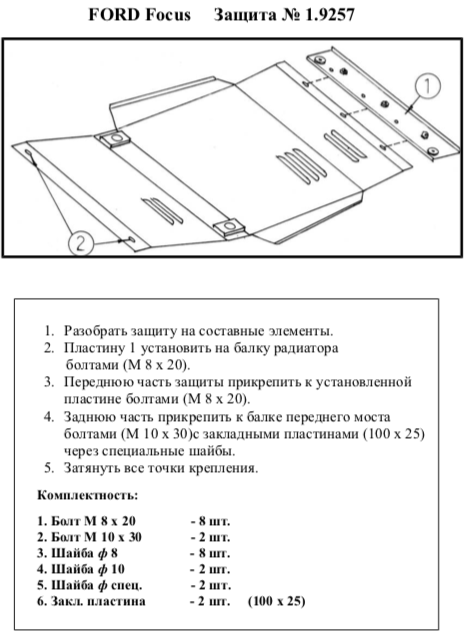 FORD Focus Защита № 1.9257

1

2

1. Разобрать защиту на составные элементы.
2. Пластину 1 установить на балку радиатора болтами (М 8 х 20).
3. Переднюю часть защиты прикрепить к установленной пластине болтами (М 8 х 20).
4. Заднюю часть прикрепить к балке переднего моста болтами (М 10 х 30)с закладными пластинами (100 х 25) через специальные шайбы.
5. Затянуть все точки крепления.

Комплектность:

1. Болт М 8 х 20 - 8 шт.
2. Болт М 10 х 30 - 2 шт.
3. Шайба ф 8 - 8 шт.
4. Шайба ф 10 - 2 шт.
5. Шайба ф спец. - 2 шт.
6. Закл. пластина - 2 шт. (100 х 25)